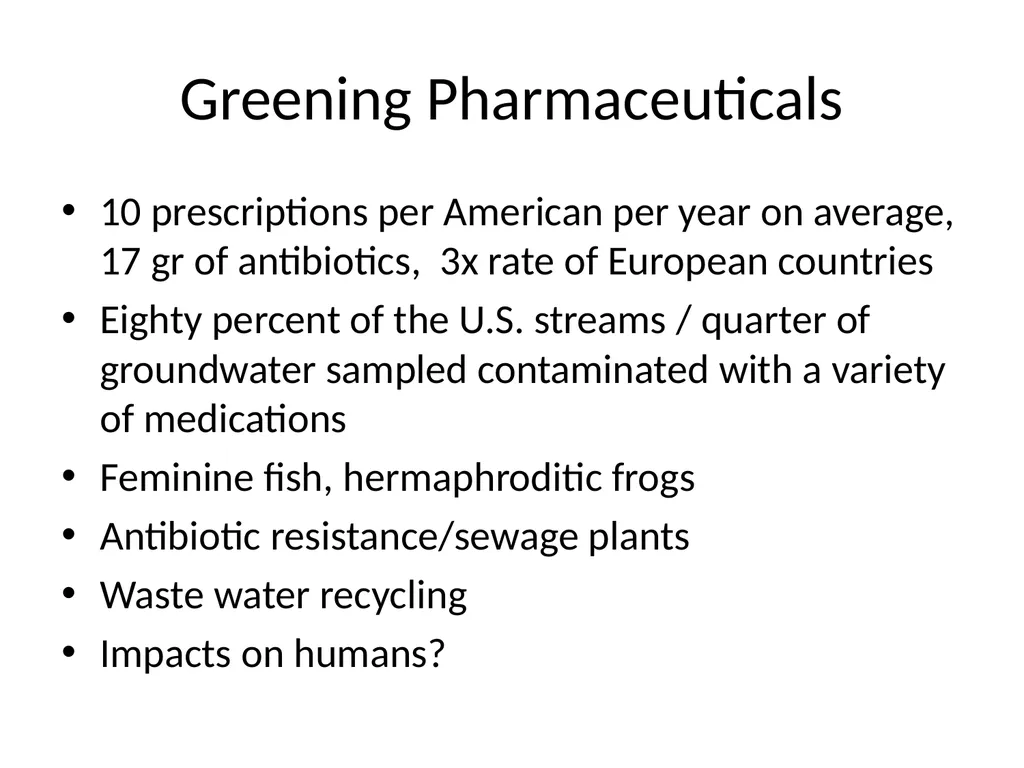 Greening Pharmaceuticals

• 10 prescriptions per American per year on average, 17 gr of antibiotics, 3x rate of European countries
• Eighty percent of the U.S. streams / quarter of groundwater sampled contaminated with a variety of medications
• Feminine fish, hermaphroditic frogs
• Antibiotic resistance/sewage plants
• Waste water recycling
• Impacts on humans?